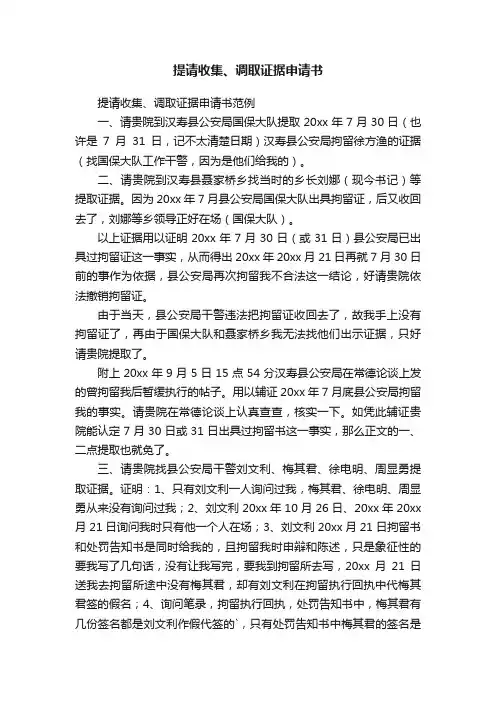 提请收集、调取证据申请书

提请收集、调取证据申请书范例

一、请贵院到汉寿县公安局国保大队提取 20xx 年 7 月 30 日（也许是 7 月 31 日，记不太清楚日期）汉寿县公安局拘留徐方渔的证据（找国保大队工作干警，因为是他们给我的）。

二、请贵院到汉寿县聂家桥乡找当时的乡长刘娜（现今书记）等提取证据。因为 20xx 年 7 月县公安局国保大队出具拘留证，后又收回去了，刘娜等乡领导正好在场（国保大队）。

以上证据用以证明 20xx 年 7 月 30 日（或 31 日）县公安局已出具过拘留证这一事实，从而得出 20xx 年 20xx 月 21 日再就 7 月 30 日前的事作为依据，县公安局再次拘留我不合法这一结论，好请贵院依法撤销拘留证。

由于当天，县公安局干警违法把拘留证收回去了，故我手上没有拘留证了，再由于国保大队和聂家桥乡我无法找他们出示证据，只好请贵院提取了。

附上 20xx 年 9 月 5 日 15 点 54 分汉寿县公安局在常德论谈上发的曾拘留我后暂缓执行的帖子。用以辅证 20xx 年 7 月底县公安局拘留我的事实。请贵院在常德论谈上认真查查，核实一下。如凭此辅证贵院能认定 7 月 30 日或 31 日出具过拘留书这一事实，那么正文的一、二点提取也就免了。

三、请贵院找县公安局干警刘文利、梅其君、徐电明、周显勇提取证据。证明：1、只有刘文利一人询问过我，梅其君、徐电明、周显勇从来没有询问过我；2、刘文利 20xx 年 10 月 26 日、20xx 年 20xx 月 21 日询问我时只有他一个人在场；3、刘文利 20xx 月 21 日拘留书和处罚告知书是同时给我的，且拘留我时申辩和陈述，只是象征性的要我写了几句话，没有让我写完，要我到拘留所去写，20xx 月 21 日送我去拘留所途中没有梅其君，却有刘文利在拘留执行回执中代梅其君签的假名；4、询问笔录，拘留执行回执，处罚告知书中，梅其君有几份签名都是刘文利作假代签的`，只有处罚告知书中梅其君的签名是